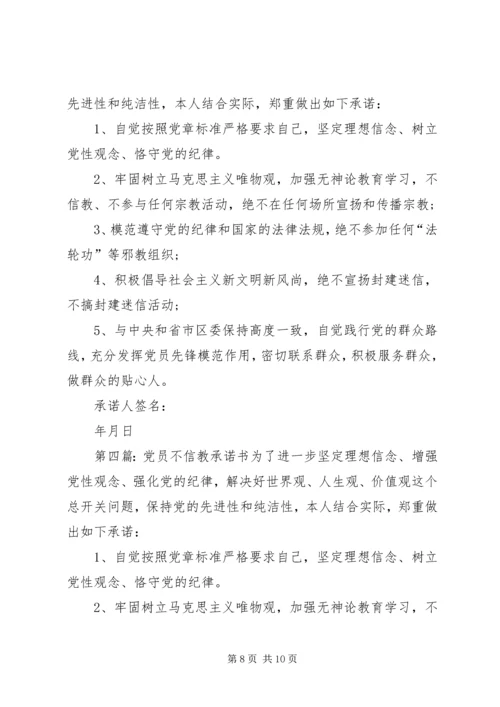 先进性和纯洁性，本人结合实际，郑重做出如下承诺：

1、自觉按照党章标准严格要求自己，坚定理想信念、树立党性观念、恪守党的纪律。

2、牢固树立马克思主义唯物观，加强无神论教育学习，不信教、不参与任何宗教活动，绝不在任何场所宣扬和传播宗教；

3、模范遵守党的纪律和国家的法律法规，绝不参加任何“法轮功”等邪教组织；

4、积极倡导社会主义新文明新风尚，绝不宣扬封建迷信，不搞封建迷信活动；

5、与中央和省市区委保持高度一致，自觉践行党的群众路线，充分发挥党员先锋模范作用，密切联系群众，积极服务群众，做群众的贴心人。

承诺人签名：

年月日

第四篇：党员不信教承诺书为了进一步坚定理想信念、增强党性观念、强化党的纪律，解决好世界观、人生观、价值观这个总开关问题，保持党的先进性和纯洁性，本人结合实际，郑重做出如下承诺：

1、自觉按照党章标准严格要求自己，坚定理想信念、树立党性观念、恪守党的纪律。

2、牢固树立马克思主义唯物观，加强无神论教育学习，不

第 8 页 共 10 页